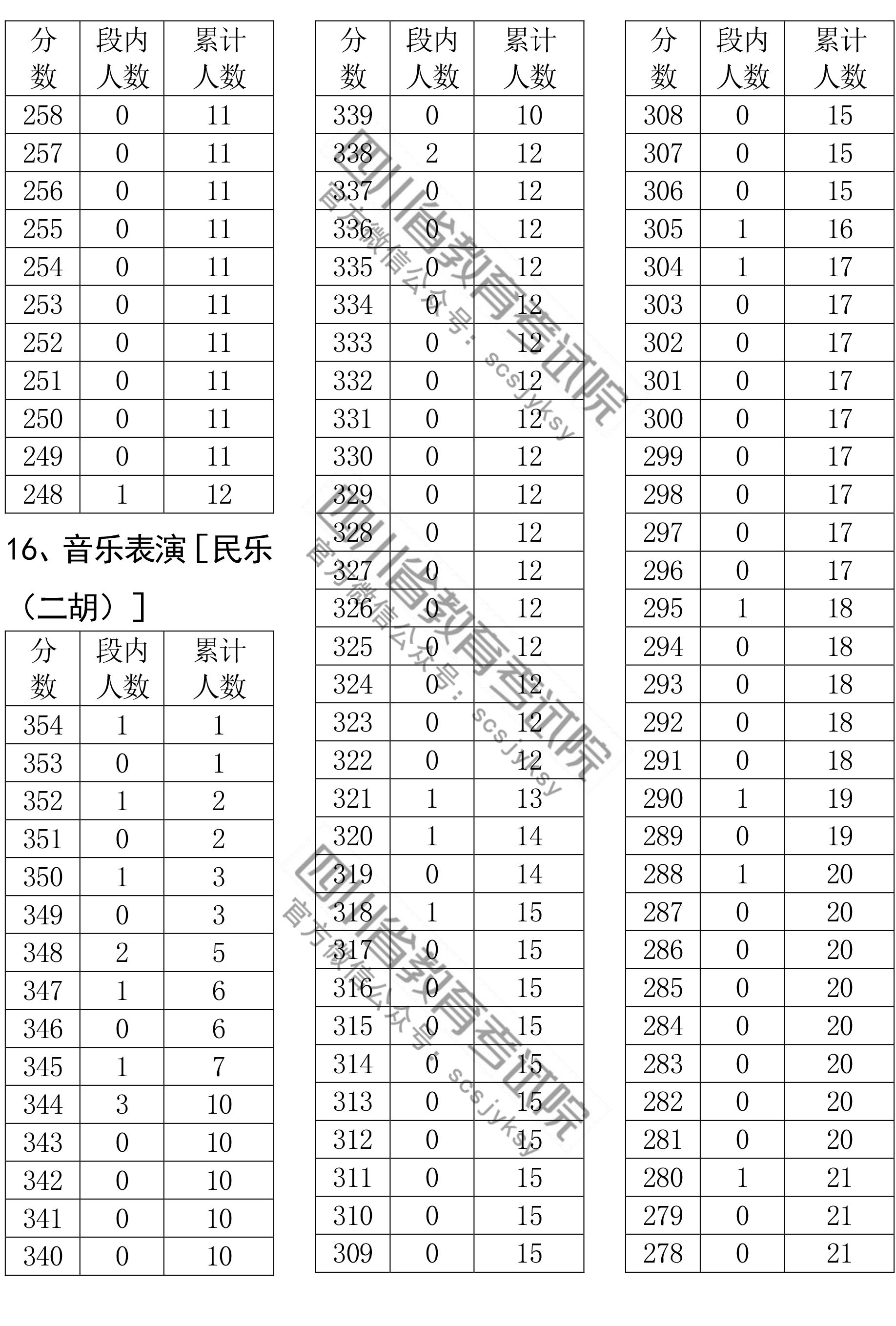 | 分数 | 段内人数 | 累计人数 |
|---|---|---|
| 258 | 0 | 11 |
| 257 | 0 | 11 |
| 256 | 0 | 11 |
| 255 | 0 | 11 |
| 254 | 0 | 11 |
| 253 | 0 | 11 |
| 252 | 0 | 11 |
| 251 | 0 | 11 |
| 250 | 0 | 11 |
| 249 | 0 | 11 |
| 248 | 1 | 12 |

16、音乐表演[民乐（二胡）]

| 分数 | 段内人数 | 累计人数 |
|---|---|---|
| 354 | 1 | 1 |
| 353 | 0 | 1 |
| 352 | 1 | 2 |
| 351 | 0 | 2 |
| 350 | 1 | 3 |
| 349 | 0 | 3 |
| 348 | 2 | 5 |
| 347 | 1 | 6 |
| 346 | 0 | 6 |
| 345 | 1 | 7 |
| 344 | 3 | 10 |
| 343 | 0 | 10 |
| 342 | 0 | 10 |
| 341 | 0 | 10 |
| 340 | 0 | 10 |

| 分数 | 段内人数 | 累计人数 |
|---|---|---|
| 339 | 0 | 10 |
| 338 | 2 | 12 |
| 337 | 0 | 12 |
| 336 | 0 | 12 |
| 335 | 0 | 12 |
| 334 | 0 | 12 |
| 333 | 0 | 12 |
| 332 | 0 | 12 |
| 331 | 0 | 12 |
| 330 | 0 | 12 |
| 329 | 0 | 12 |
| 328 | 0 | 12 |
| 327 | 0 | 12 |
| 326 | 0 | 12 |
| 325 | 0 | 12 |
| 324 | 0 | 12 |
| 323 | 0 | 12 |
| 322 | 0 | 12 |
| 321 | 1 | 13 |
| 320 | 1 | 14 |
| 319 | 0 | 14 |
| 318 | 1 | 15 |
| 317 | 0 | 15 |
| 316 | 0 | 15 |
| 315 | 0 | 15 |
| 314 | 0 | 15 |
| 313 | 0 | 15 |
| 312 | 0 | 15 |
| 311 | 0 | 15 |
| 310 | 0 | 15 |
| 309 | 0 | 15 |

| 分数 | 段内人数 | 累计人数 |
|---|---|---|
| 308 | 0 | 15 |
| 307 | 0 | 15 |
| 306 | 0 | 15 |
| 305 | 1 | 16 |
| 304 | 1 | 17 |
| 303 | 0 | 17 |
| 302 | 0 | 17 |
| 301 | 0 | 17 |
| 300 | 0 | 17 |
| 299 | 0 | 17 |
| 298 | 0 | 17 |
| 297 | 0 | 17 |
| 296 | 0 | 17 |
| 295 | 1 | 18 |
| 294 | 0 | 18 |
| 293 | 0 | 18 |
| 292 | 0 | 18 |
| 291 | 0 | 18 |
| 290 | 1 | 19 |
| 289 | 0 | 19 |
| 288 | 1 | 20 |
| 287 | 0 | 20 |
| 286 | 0 | 20 |
| 285 | 0 | 20 |
| 284 | 0 | 20 |
| 283 | 0 | 20 |
| 282 | 0 | 20 |
| 281 | 0 | 20 |
| 280 | 1 | 21 |
| 279 | 0 | 21 |
| 278 | 0 | 21 |

四川省教育考试院
官方微信公众号：scsjyksy